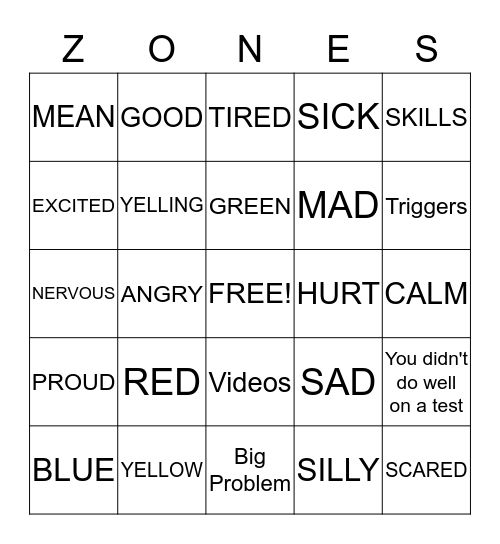 | Z | O | N | E | S |
|---|---|---|---|---|
| MEAN | GOOD | TIRED | SICK | SKILLS |
| EXCITED | YELLING | GREEN | MAD | Triggers |
| NERVOUS | ANGRY | FREE! | HURT | CALM |
| PROUD | RED | Videos | SAD | You didn't do well on a test |
| BLUE | YELLOW | Big Problem | SILLY | SCARED |